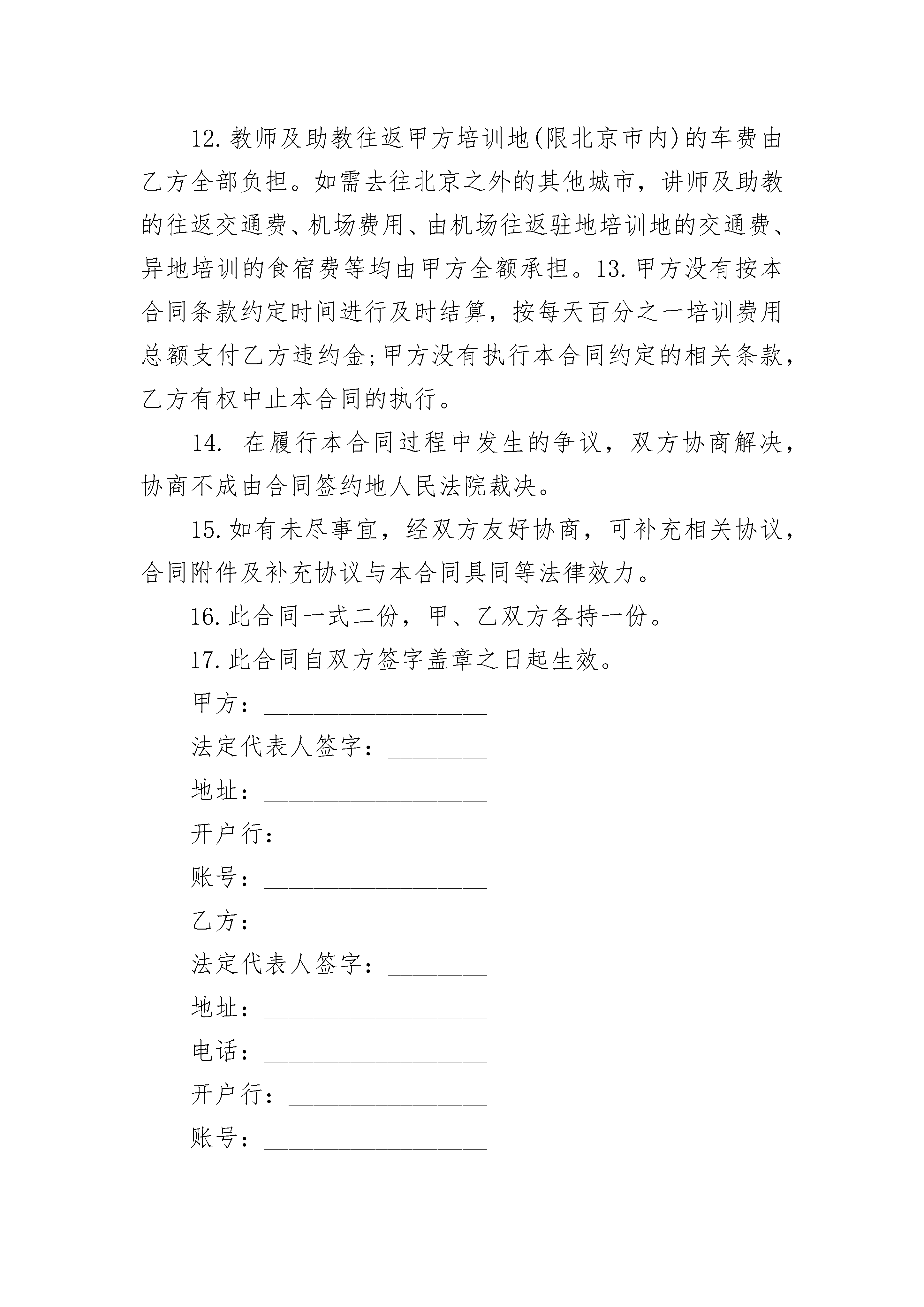 12.教师及助教往返甲方培训地(限北京市内)的车费由乙方全部负担。如需去往北京之外的其他城市，讲师及助教的往返交通费、机场费用、由机场往返驻地培训地的交通费、异地培训的食宿费等均由甲方全额承担。13.甲方没有按本合同条款约定时间进行及时结算，按每天百分之一培训费用总额支付乙方违约金;甲方没有执行本合同约定的相关条款，乙方有权中止本合同的执行。

14. 在履行本合同过程中发生的争议，双方协商解决，协商不成由合同签约地人民法院裁决。

15.如有未尽事宜，经双方友好协商，可补充相关协议，合同附件及补充协议与本合同具同等法律效力。

16.此合同一式二份，甲、乙双方各持一份。

17.此合同自双方签字盖章之日起生效。

甲方：__________________

法定代表人签字：________

地址：__________________

开户行：________________

账号：__________________

乙方：__________________

法定代表人签字：________

地址：__________________

电话：__________________

开户行：________________

账号：__________________